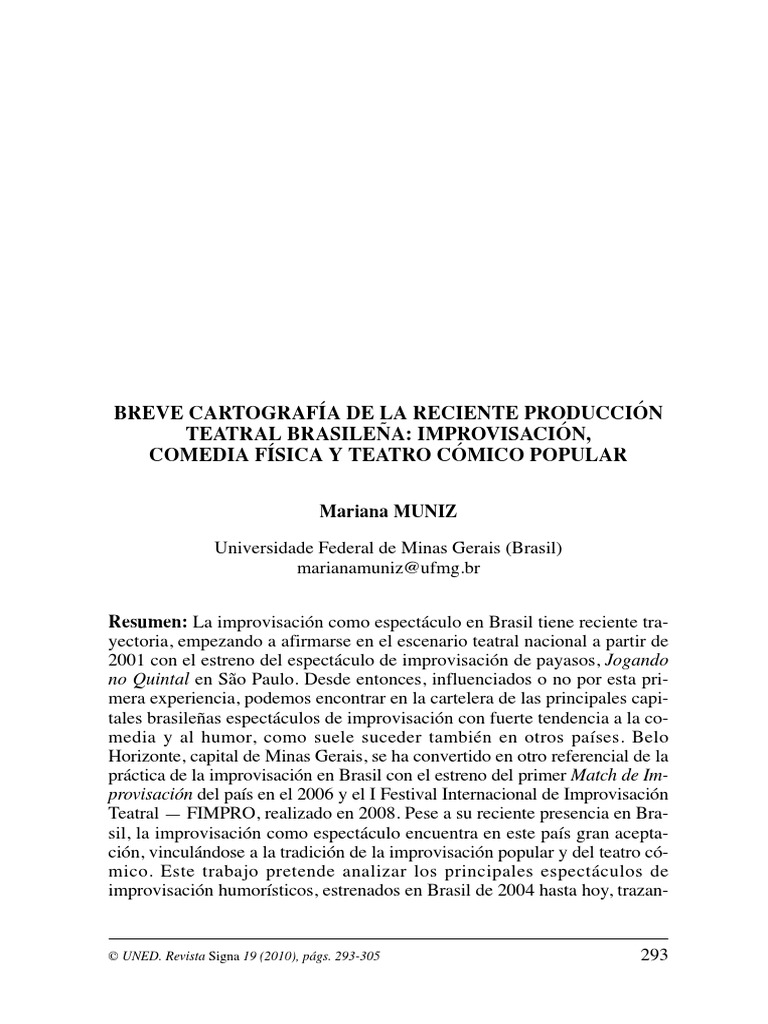 BREVE CARTOGRAFÍA DE LA RECIENTE PRODUCCIÓN TEATRAL BRASILEÑA: IMPROVISACIÓN, COMEDIA FÍSICA Y TEATRO CÓMICO POPULAR

Mariana MUNIZ

Universidade Federal de Minas Gerais (Brasil)
marianamuniz@ufmg.br

Resumen: La improvisación como espectáculo en Brasil tiene reciente trayectoria, empezando a afirmarse en el escenario teatral nacional a partir de 2001 con el estreno del espectáculo de improvisación de payasos, Jogando no Quintal en São Paulo. Desde entonces, influenciados o no por esta primera experiencia, podemos encontrar en la cartelera de las principales capitales brasileñas espectáculos de improvisación con fuerte tendencia a la comedia y al humor, como suele suceder también en otros países. Belo Horizonte, capital de Minas Gerais, se ha convertido en otro referencial de la práctica de la improvisación en Brasil con el estreno del primer Match de Improvisación del país en el 2006 y el I Festival Internacional de Improvisación Teatral — FIMPRO, realizado en 2008. Pese a su reciente presencia en Brasil, la improvisación como espectáculo encuentra en este país gran aceptación, vinculándose a la tradición de la improvisación popular y del teatro cómico. Este trabajo pretende analizar los principales espectáculos de improvisación humorísticos, estrenados en Brasil de 2004 hasta hoy, trazan-

© UNED. Revista Signa 19 (2010), págs. 293-305

293